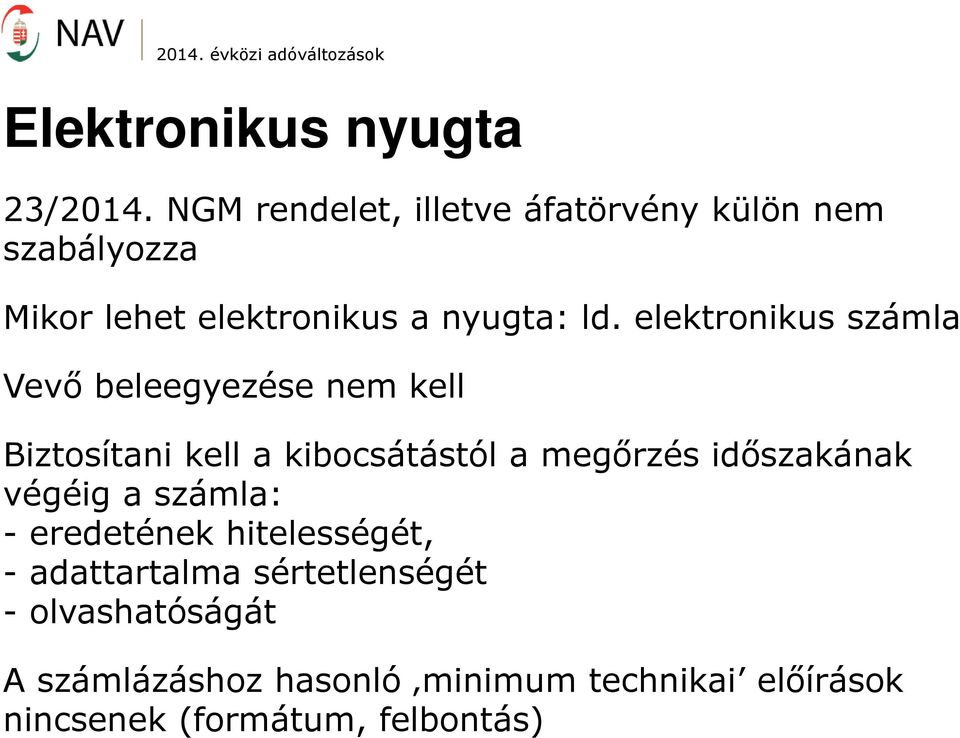 NAV
2014. évközi adóváltozások

Elektronikus nyugta

23/2014. NGM rendelet, illetve áfatörvény külön nem szabályozza

Mikor lehet elektronikus a nyugta: ld. elektronikus számla

Vevő beleegyezése nem kell

Biztosítani kell a kibocsátástól a megőrzés időszakának végéig a számla:
- eredetének hitelességét,
- adattartalma sértetlenségét
- olvashatóságát

A számlázáshoz hasonló ‚minimum technikai’ előírások nincsenek (formátum, felbontás)